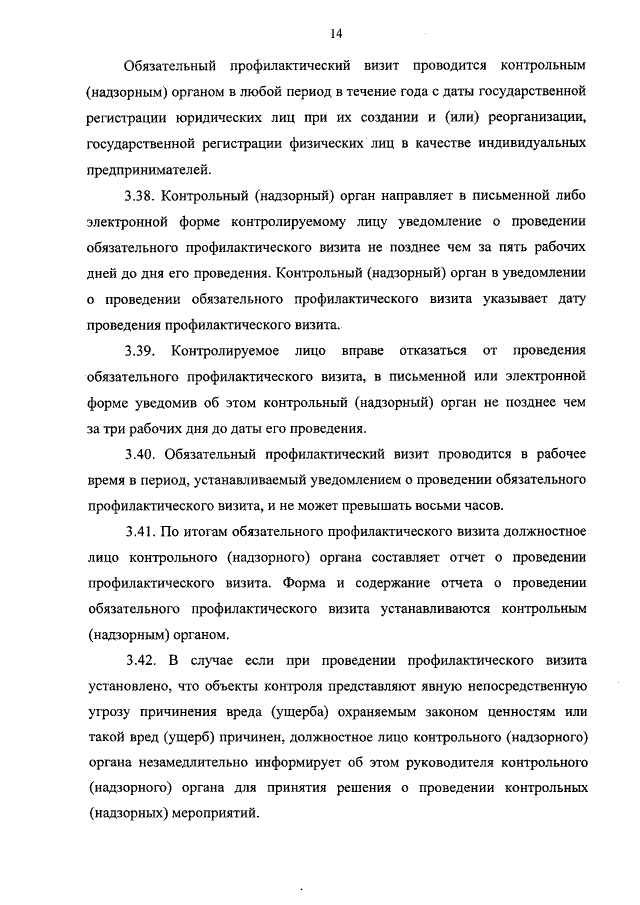 14

Обязательный профилактический визит проводится контрольным (надзорным) органом в любой период в течение года с даты государственной регистрации юридических лиц при их создании и (или) реорганизации, государственной регистрации физических лиц в качестве индивидуальных предпринимателей.

3.38. Контрольный (надзорный) орган направляет в письменной либо электронной форме контролируемому лицу уведомление о проведении обязательного профилактического визита не позднее чем за пять рабочих дней до дня его проведения. Контрольный (надзорный) орган в уведомлении о проведении обязательного профилактического визита указывает дату проведения профилактического визита.

3.39. Контролируемое лицо вправе отказаться от проведения обязательного профилактического визита, в письменной или электронной форме уведомив об этом контрольный (надзорный) орган не позднее чем за три рабочих дня до даты его проведения.

3.40. Обязательный профилактический визит проводится в рабочее время в период, устанавливаемый уведомлением о проведении обязательного профилактического визита, и не может превышать восьми часов.

3.41. По итогам обязательного профилактического визита должностное лицо контрольного (надзорного) органа составляет отчет о проведении профилактического визита. Форма и содержание отчета о проведении обязательного профилактического визита устанавливаются контрольным (надзорным) органом.

3.42. В случае если при проведении профилактического визита установлено, что объекты контроля представляют явную непосредственную угрозу причинения вреда (ущерба) охраняемым законом ценностям или такой вред (ущерб) причинен, должностное лицо контрольного (надзорного) органа незамедлительно информирует об этом руководителя контрольного (надзорного) органа для принятия решения о проведении контрольных (надзорных) мероприятий.